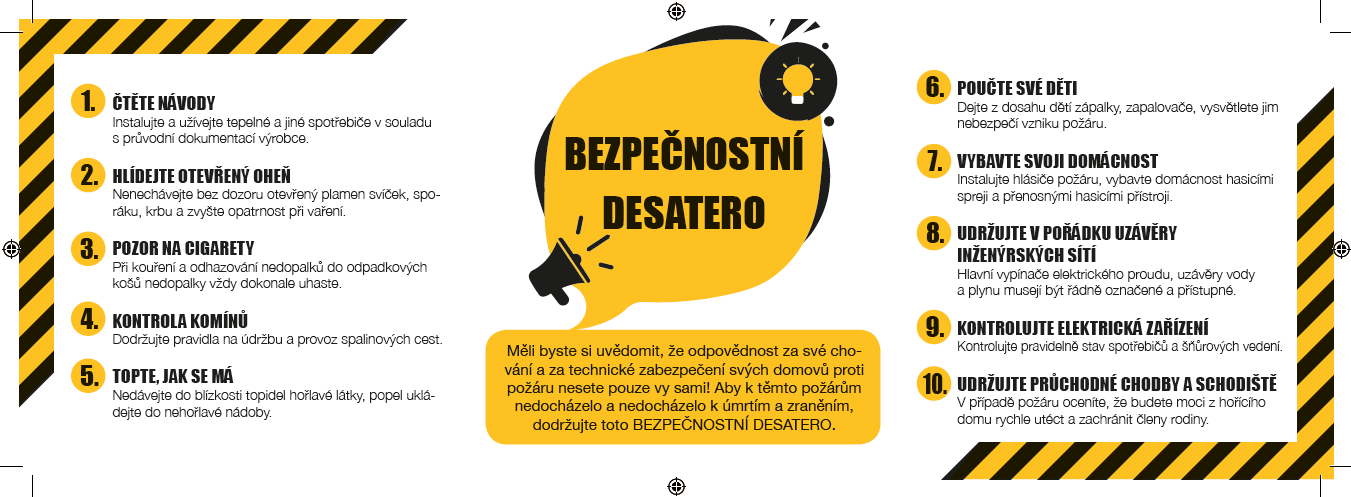 1. ČTĚTE NÁVODY
Instalujte a užívejte tepelné a jiné spotřebiče v souladu s průvodní dokumentací výrobce.

2. HLÍDEJTE OTEVŘENÝ OHEŇ
Nenechávejte bez dozoru otevřený plamen svíček, sporáku, krbu a zvyšte opatrnost při vaření.

3. POZOR NA CIGARETY
Při kouření a odhazování nedopalků do odpadkových košů nedopalky vždy dokonale uhaste.

4. KONTROLA KOMÍNŮ
Dodržujte pravidla na údržbu a provoz spalinových cest.

5. TOPTE, JAK SE MÁ
Nedávejte do blízkosti topidel hořlavé látky, popel ukládejte do nehořlavé nádoby.

BEZPEČNOSTNÍ DESATERO

Měli byste si uvědomit, že odpovědnost za své chování a za technické zabezpečení svých domovů proti požáru nesete pouze vy sami! Aby k těmto požárům nedocházelo a nedocházelo k úmrtím a zraněním, dodržujte toto BEZPEČNOSTNÍ DESATERO.

6. POUČTE SVÉ DĚTI
Dejte z dosahu dětí zápalky, zapalovače, vysvětlete jim nebezpečí vzniku požáru.

7. VYBAVTE SVOJI DOMÁCNOST
Instalujte hlásiče požáru, vybavte domácnost hasicími spreji a přenosnými hasicími přístroji.

8. UDRŽUJTE V POŘÁDKU UZÁVĚRY INŽENÝRSKÝCH SÍTÍ
Hlavní vypínače elektrického proudu, uzávěry vody a plynu musejí být řádně označené a přístupné.

9. KONTROLUJTE ELEKTRICKÁ ZAŘÍZENÍ
Kontrolujte pravidelně stav spotřebičů a šňůrových vedení.

10. UDRŽUJTE PRŮCHODNÉ CHODBY A SCHODIŠTĚ
V případě požáru oceníte, že budete moci z hořícího domu rychle utéct a zachránit členy rodiny.